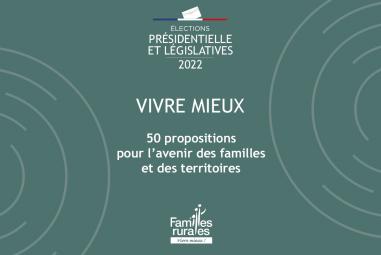 ELECTIONS
PRÉSIDENTIELLE
ET LÉGISLATIVES
2022

VIVRE MIEUX

50 propositions
pour l'avenir des familles
et des territoires

Familles
rurales
Vivre mieux !